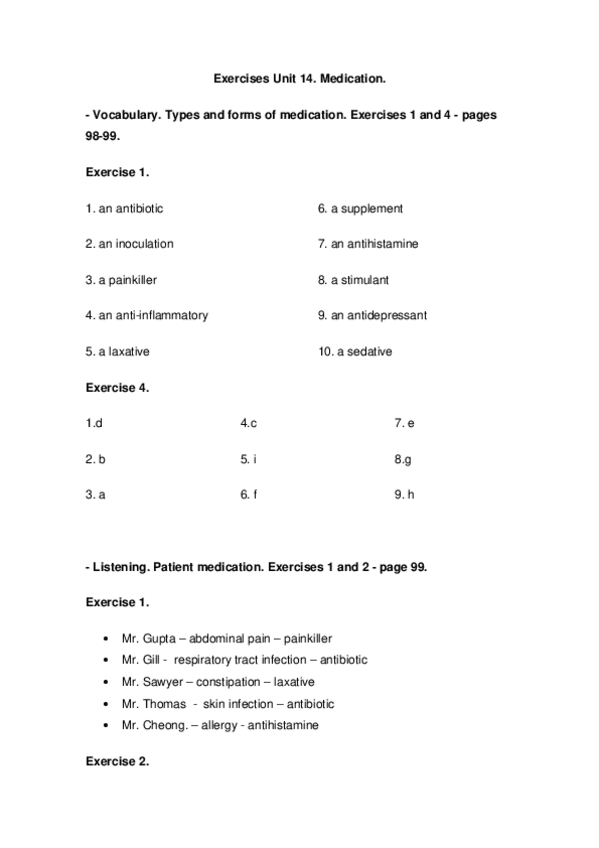 Exercises Unit 14. Medication.

- Vocabulary. Types and forms of medication. Exercises 1 and 4 - pages 98-99.

Exercise 1.

1. an antibiotic

2. an inoculation

3. a painkiller

4. an anti-inflammatory

5. a laxative

6. a supplement

7. an antihistamine

8. a stimulant

9. an antidepressant

10. a sedative

Exercise 4.

1.d

2. b

3. a

4.c

5. i

6. f

7. e

8.g

9. h

- Listening. Patient medication. Exercises 1 and 2 - page 99.

Exercise 1.

• Mr. Gupta – abdominal pain – painkiller
• Mr. Gill - respiratory tract infection – antibiotic
• Mr. Sawyer – constipation – laxative
• Mr. Thomas - skin infection – antibiotic
• Mr. Cheong. – allergy - antihistamine

Exercise 2.